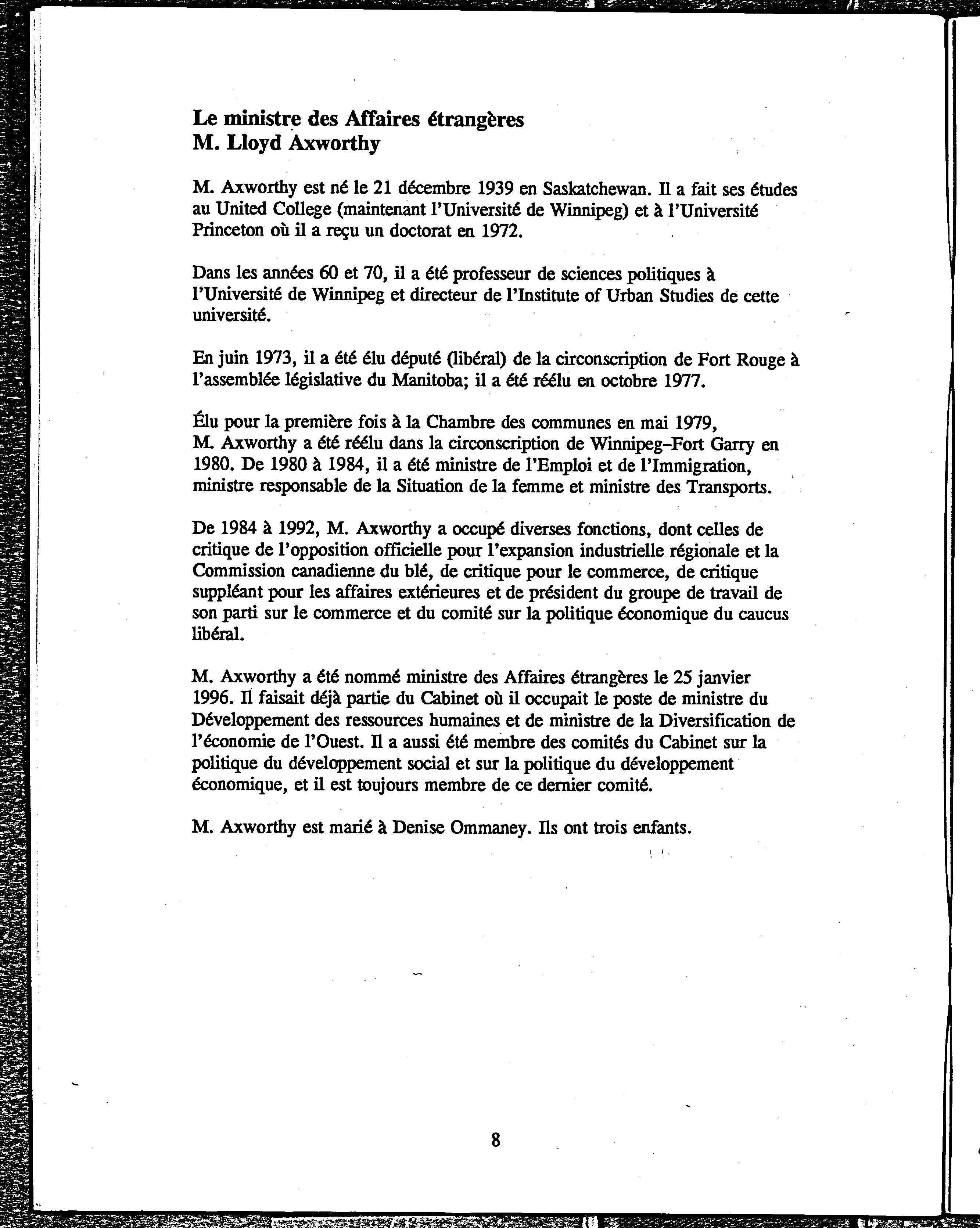 Le ministre des Affaires étrangères
M. Lloyd Axworthy

M. Axworthy est né le 21 décembre 1939 en Saskatchewan. Il a fait ses études au United College (maintenant l'Université de Winnipeg) et à l'Université Princeton où il a reçu un doctorat en 1972.

Dans les années 60 et 70, il a été professeur de sciences politiques à l'Université de Winnipeg et directeur de l'Institute of Urban Studies de cette université.

En juin 1973, il a été élu député (libéral) de la circonscription de Fort Rouge à l'assemblée législative du Manitoba; il a été réélu en octobre 1977.

Élu pour la première fois à la Chambre des communes en mai 1979, M. Axworthy a été réélu dans la circonscription de Winnipeg–Fort Garry en 1980. De 1980 à 1984, il a été ministre de l'Emploi et de l'Immigration, ministre responsable de la Situation de la femme et ministre des Transports.

De 1984 à 1992, M. Axworthy a occupé diverses fonctions, dont celles de critique de l'opposition officielle pour l'expansion industrielle régionale et la Commission canadienne du blé, de critique pour le commerce, de critique suppléant pour les affaires extérieures et de président du groupe de travail de son parti sur le commerce et du comité sur la politique économique du caucus libéral.

M. Axworthy a été nommé ministre des Affaires étrangères le 25 janvier 1996. Il faisait déjà partie du Cabinet où il occupait le poste de ministre du Développement des ressources humaines et de ministre de la Diversification de l'économie de l'Ouest. Il a aussi été membre des comités du Cabinet sur la politique du développement social et sur la politique du développement économique, et il est toujours membre de ce dernier comité.

M. Axworthy est marié à Denise Ommaney. Ils ont trois enfants.

8